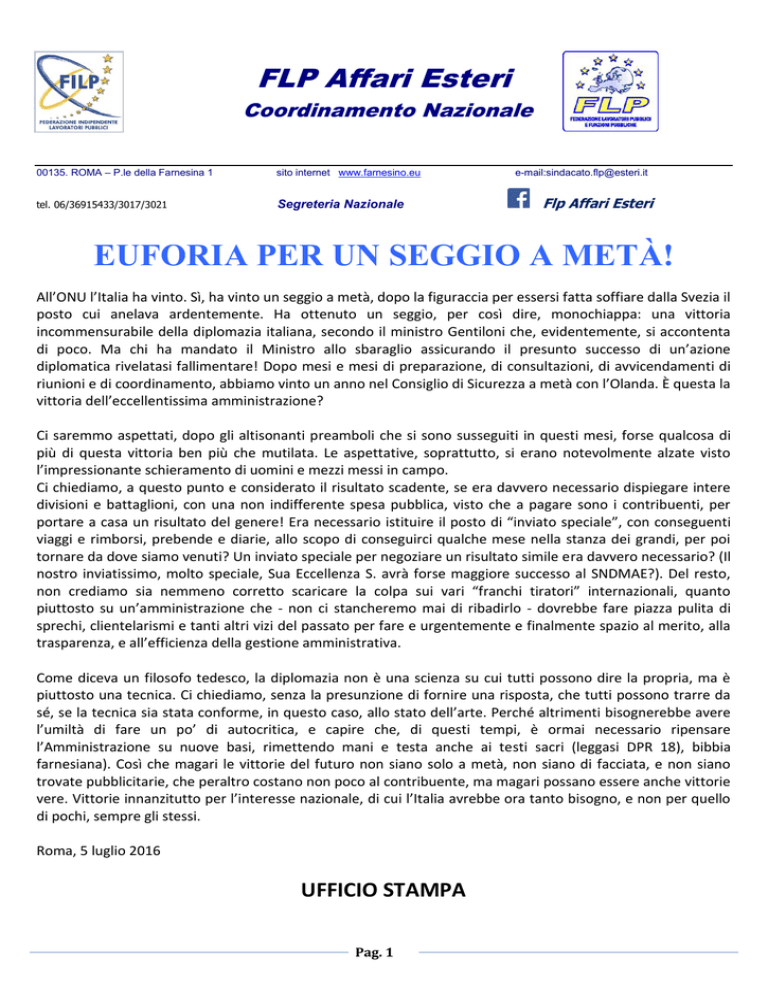 FILP
FEDERAZIONE INDIPENDENTE LAVORATORI PUBBLICI

FLP Affari Esteri
Coordinamento Nazionale

FLP
FEDERAZIONE LAVORATORI PUBBLICI E FUNZIONI PUBBLICHE

00135. ROMA – P.le della Farnesina 1
sito internet www.farnesino.eu
e-mail:sindacato.flp@esteri.it

tel. 06/36915433/3017/3021
Segreteria Nazionale
Flp Affari Esteri

EUFORIA PER UN SEGGIO A METÀ!

All'ONU l'Italia ha vinto. Sì, ha vinto un seggio a metà, dopo la figuraccia per essersi fatta soffiare dalla Svezia il posto cui anelava ardentemente. Ha ottenuto un seggio, per così dire, monochiappa: una vittoria incommensurabile della diplomazia italiana, secondo il ministro Gentiloni che, evidentemente, si accontenta di poco. Ma chi ha mandato il Ministro allo sbaraglio assicurando il presunto successo di un'azione diplomatica rivelatasi fallimentare! Dopo mesi e mesi di preparazione, di consultazioni, di avvicendamenti di riunioni e di coordinamento, abbiamo vinto un anno nel Consiglio di Sicurezza a metà con l'Olanda. È questa la vittoria dell'eccellentissima amministrazione?

Ci saremmo aspettati, dopo gli altisonanti preamboli che si sono susseguiti in questi mesi, forse qualcosa di più di questa vittoria ben più che mutilata. Le aspettative, soprattutto, si erano notevolmente alzate visto l'impressionante schieramento di uomini e mezzi messi in campo.
Ci chiediamo, a questo punto e considerato il risultato scadente, se era davvero necessario dispiegare intere divisioni e battaglioni, con una non indifferente spesa pubblica, visto che a pagare sono i contribuenti, per portare a casa un risultato del genere! Era necessario istituire il posto di "inviato speciale", con conseguenti viaggi e rimborsi, prebende e diarie, allo scopo di conseguirci qualche mese nella stanza dei grandi, per poi tornare da dove siamo venuti? Un inviato speciale per negoziare un risultato simile era davvero necessario? (Il nostro inviatissimo, molto speciale, Sua Eccellenza S. avrà forse maggiore successo al SNDMAE?). Del resto, non crediamo sia nemmeno corretto scaricare la colpa sui vari "franchi tiratori" internazionali, quanto piuttosto su un'amministrazione che - non ci stancheremo mai di ribadirlo - dovrebbe fare piazza pulita di sprechi, clientelarismi e tanti altri vizi del passato per fare e urgentemente e finalmente spazio al merito, alla trasparenza, e all'efficienza della gestione amministrativa.

Come diceva un filosofo tedesco, la diplomazia non è una scienza su cui tutti possono dire la propria, ma è piuttosto una tecnica. Ci chiediamo, senza la presunzione di fornire una risposta, che tutti possono trarre da sé, se la tecnica sia stata conforme, in questo caso, allo stato dell'arte. Perché altrimenti bisognerebbe avere l'umiltà di fare un po' di autocritica, e capire che, di questi tempi, è ormai necessario ripensare l'Amministrazione su nuove basi, rimettendo mani e testa anche ai testi sacri (leggasi DPR 18), bibbia farnesiana). Così che magari le vittorie del futuro non siano solo a metà, non siano di facciata, e non siano trovate pubblicitarie, che peraltro costano non poco al contribuente, ma magari possano essere anche vittorie vere. Vittorie innanzitutto per l'interesse nazionale, di cui l'Italia avrebbe ora tanto bisogno, e non per quello di pochi, sempre gli stessi.

Roma, 5 luglio 2016

UFFICIO STAMPA

Pag. 1